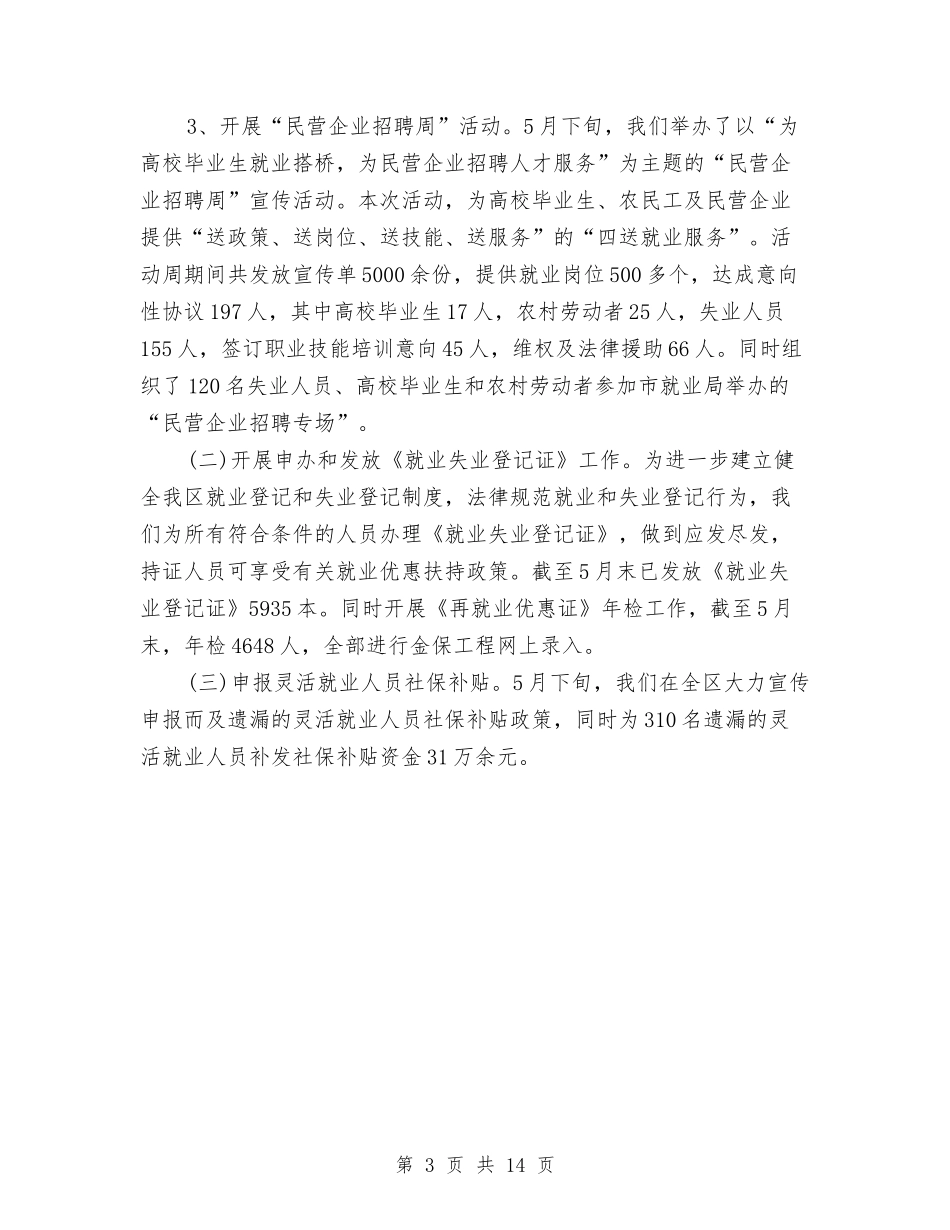 3、开展“民营企业招聘周”活动。5月下旬，我们举办了以“为高校毕业生就业搭桥，为民营企业招聘人才服务”为主题的“民营企业招聘周”宣传活动。本次活动，为高校毕业生、农民工及民营企业提供“送政策、送岗位、送技能、送服务”的“四送就业服务”。活动周期间共发放宣传单5000余份，提供就业岗位500多个，达成意向性协议197人，其中高校毕业生17人，农村劳动者25人，失业人员155人，签订职业技能培训意向45人，维权及法律援助66人。同时组织了120名失业人员、高校毕业生和农村劳动者参加市就业局举办的“民营企业招聘专场”。

(二)开展申办和发放《就业失业登记证》工作。为进一步建立健全我区就业登记和失业登记制度，法律规范就业和失业登记行为，我们为所有符合条件的人员办理《就业失业登记证》，做到应发尽发，持证人员可享受有关就业优惠扶持政策。截至5月末已发放《就业失业登记证》5935本。同时开展《再就业优惠证》年检工作，截至5月末，年检4648人，全部进行金保工程网上录入。

(三)申报灵活就业人员社保补贴。5月下旬，我们在全区大力宣传申报而及遗漏的灵活就业人员社保补贴政策，同时为310名遗漏的灵活就业人员补发社保补贴资金31万余元。

第 3 页 共 14 页